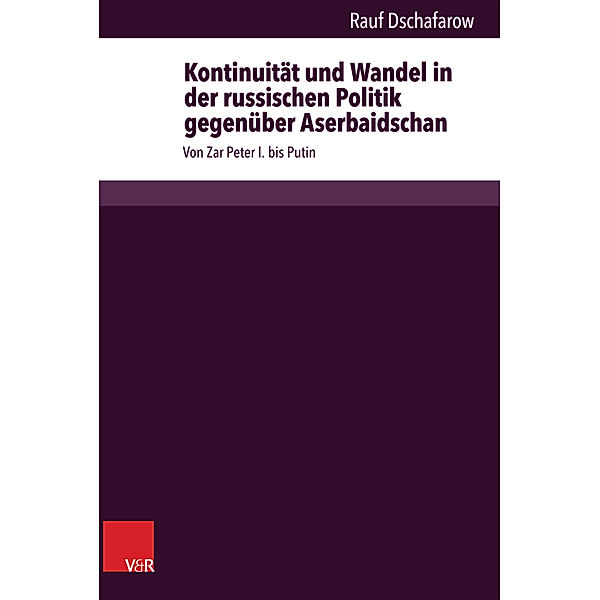 Rauf Dschafarow

Kontinuität und Wandel in der russischen Politik gegenüber Aserbaidschan

Von Zar Peter I. bis Putin

V&R